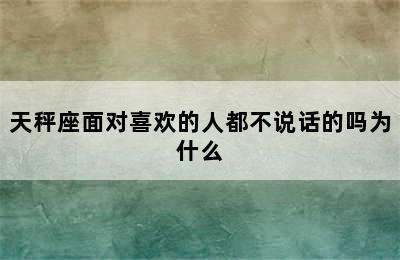 天秤座面对喜欢的人都不说话的吗为什么